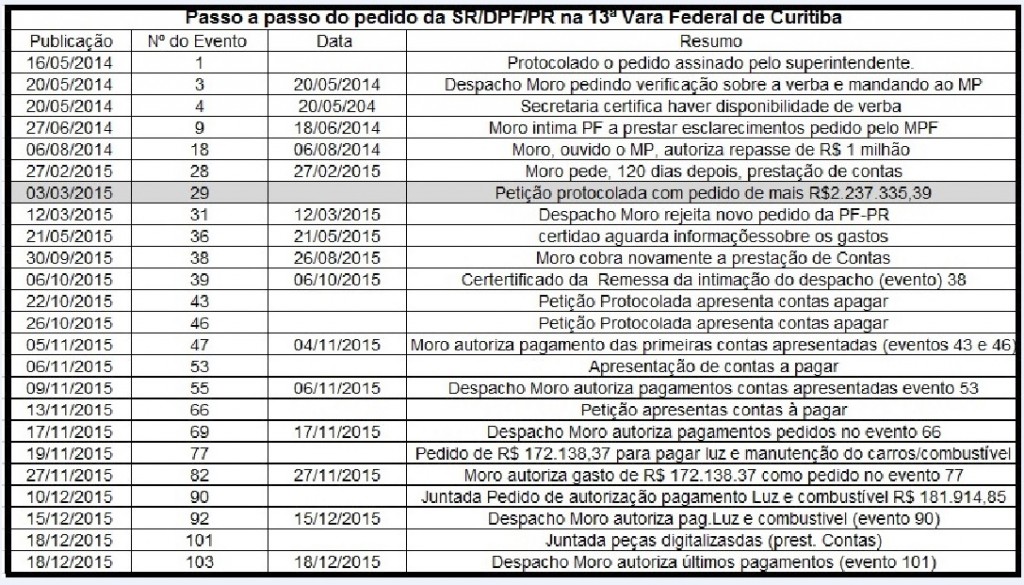 Passo a passo do pedido da SR/DPF/PR na 13ª Vara Federal de Curitiba

| Publicação | Nº do Evento | Data | Resumo |
|---|---|---|---|
| 16/05/2014 | 1 | | Protocolado o pedido assinado pelo superintendente. |
| 20/05/2014 | 3 | 20/05/2014 | Despacho Moro pedindo verificação sobre a verba e mandando ao MP |
| 20/05/2014 | 4 | 20/05/204 | Secretaria certifica haver disponibilidade de verba |
| 27/06/2014 | 9 | 18/06/2014 | Moro intima PF a prestar esclarecimentos pedido pelo MPF |
| 06/08/2014 | 18 | 06/08/2014 | Moro, ouvido o MP, autoriza repasse de R$ 1 milhão |
| 27/02/2015 | 28 | 27/02/2015 | Moro pede, 120 dias depois, prestação de contas |
| 03/03/2015 | 29 | | Petição protocolada com pedido de mais R$2.237.335,39 |
| 12/03/2015 | 31 | 12/03/2015 | Despacho Moro rejeita novo pedido da PF-PR |
| 21/05/2015 | 36 | 21/05/2015 | certidao aguarda informaçõessobre os gastos |
| 30/09/2015 | 38 | 26/08/2015 | Moro cobra novamente a prestação de Contas |
| 06/10/2015 | 39 | 06/10/2015 | Certertificado da Remessa da intimação do despacho (evento) 38 |
| 22/10/2015 | 43 | | Petição Protocolada apresenta contas apagar |
| 26/10/2015 | 46 | | Petição Protocolada apresenta contas apagar |
| 05/11/2015 | 47 | 04/11/2015 | Moro autoriza pagamento das primeiras contas apresentadas (eventos 43 e 46) |
| 06/11/2015 | 53 | | Apresentação de contas a pagar |
| 09/11/2015 | 55 | 06/11/2015 | Despacho Moro autoriza pagamentos contas apresentadas evento 53 |
| 13/11/2015 | 66 | | Petição apresentas contas à pagar |
| 17/11/2015 | 69 | 17/11/2015 | Despacho Moro autoriza pagamentos pedidos no evento 66 |
| 19/11/2015 | 77 | | Pedido de R$ 172.138,37 para pagar luz e manutenção do carros/combustível |
| 27/11/2015 | 82 | 27/11/2015 | Moro autoriza gasto de R$ 172.138.37 como pedido no evento 77 |
| 10/12/2015 | 90 | | Juntada Pedido de autorização pagamento Luz e combustível R$ 181.914,85 |
| 15/12/2015 | 92 | 15/12/2015 | Despacho Moro autoriza pag.Luz e combustivel (evento 90) |
| 18/12/2015 | 101 | | Juntada peças digitalizasdas (prest. Contas) |
| 18/12/2015 | 103 | 18/12/2015 | Despacho Moro autoriza últimos pagamentos (evento 101) |